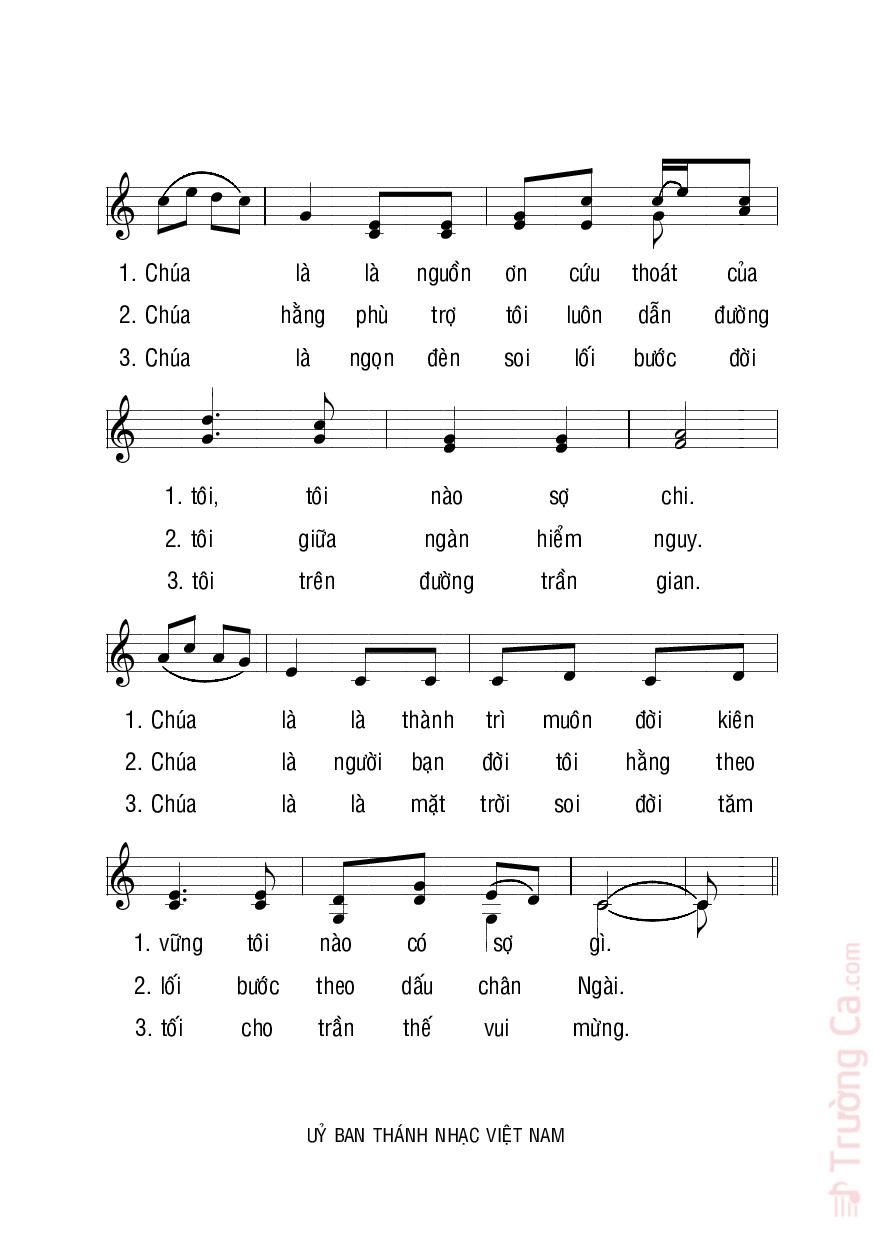 1. Chúa là là nguồn ơn cứu thoát của
2. Chúa hằng phù trợ tôi luôn dẫn đường
3. Chúa là ngọn đèn soi lối bước đời

1. tôi, tôi nào sợ chi.
2. tôi giữa ngàn hiểm nguy.
3. tôi trên đường trần gian.

1. Chúa là là thành trì muôn đời kiên
2. Chúa là người bạn đời tôi hằng theo
3. Chúa là là mặt trời soi đời tăm

1. vững tôi nào có sợ gì.
2. lối bước theo dấu chân Ngài.
3. tối cho trần thế vui mừng.

UỶ BAN THÁNH NHẠC VIỆT NAM

Trường Ca.com